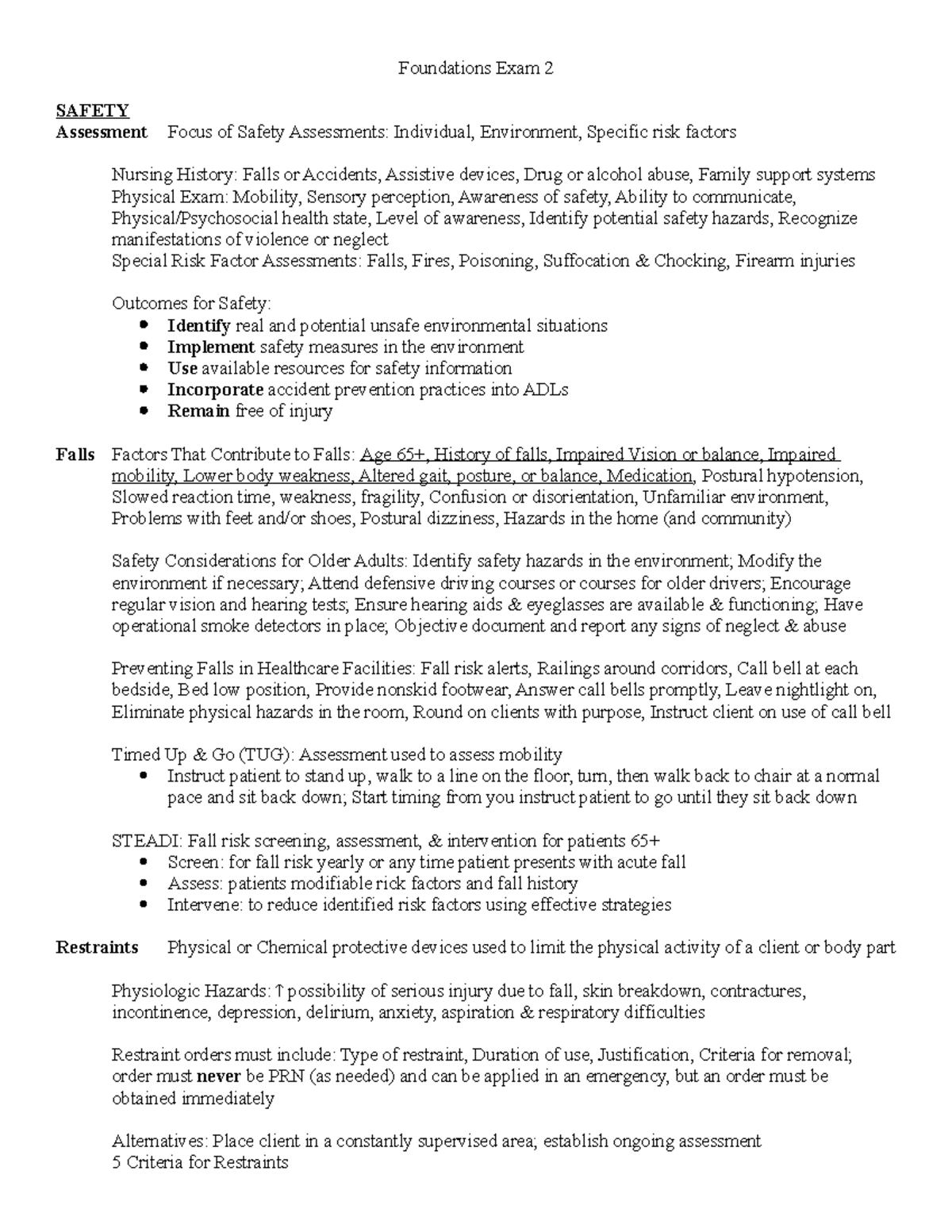 Foundations Exam 2

SAFETY

Assessment Focus of Safety Assessments: Individual, Environment, Specific risk factors

Nursing History: Falls or Accidents, Assistive devices, Drug or alcohol abuse, Family support systems
Physical Exam: Mobility, Sensory perception, Awareness of safety, Ability to communicate, Physical/Psychosocial health state, Level of awareness, Identify potential safety hazards, Recognize manifestations of violence or neglect
Special Risk Factor Assessments: Falls, Fires, Poisoning, Suffocation & Chocking, Firearm injuries

Outcomes for Safety:
• Identify real and potential unsafe environmental situations
• Implement safety measures in the environment
• Use available resources for safety information
• Incorporate accident prevention practices into ADLs
• Remain free of injury

Falls Factors That Contribute to Falls: Age 65+, History of falls, Impaired Vision or balance, Impaired mobility, Lower body weakness, Altered gait, posture, or balance, Medication, Postural hypotension, Slowed reaction time, weakness, fragility, Confusion or disorientation, Unfamiliar environment, Problems with feet and/or shoes, Postural dizziness, Hazards in the home (and community)

Safety Considerations for Older Adults: Identify safety hazards in the environment; Modify the environment if necessary; Attend defensive driving courses or courses for older drivers; Encourage regular vision and hearing tests; Ensure hearing aids & eyeglasses are available & functioning; Have operational smoke detectors in place; Objective document and report any signs of neglect & abuse

Preventing Falls in Healthcare Facilities: Fall risk alerts, Railings around corridors, Call bell at each bedside, Bed low position, Provide nonskid footwear, Answer call bells promptly, Leave nightlight on, Eliminate physical hazards in the room, Round on clients with purpose, Instruct client on use of call bell

Timed Up & Go (TUG): Assessment used to assess mobility
• Instruct patient to stand up, walk to a line on the floor, turn, then walk back to chair at a normal pace and sit back down; Start timing from you instruct patient to go until they sit back down

STEADI: Fall risk screening, assessment, & intervention for patients 65+
• Screen: for fall risk yearly or any time patient presents with acute fall
• Assess: patients modifiable rick factors and fall history
• Intervene: to reduce identified risk factors using effective strategies

Restraints Physical or Chemical protective devices used to limit the physical activity of a client or body part

Physiologic Hazards: ↑ possibility of serious injury due to fall, skin breakdown, contractures, incontinence, depression, delirium, anxiety, aspiration & respiratory difficulties

Restraint orders must include: Type of restraint, Duration of use, Justification, Criteria for removal; order must never be PRN (as needed) and can be applied in an emergency, but an order must be obtained immediately

Alternatives: Place client in a constantly supervised area; establish ongoing assessment
5 Criteria for Restraints